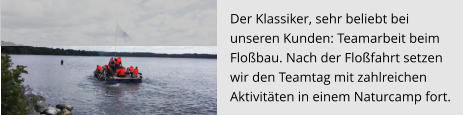 Der Klassiker, sehr beliebt bei unseren Kunden: Teamarbeit beim Floßbau. Nach der Floßfahrt setzen wir den Teamtag mit zahlreichen Aktivitäten in einem Naturcamp fort.